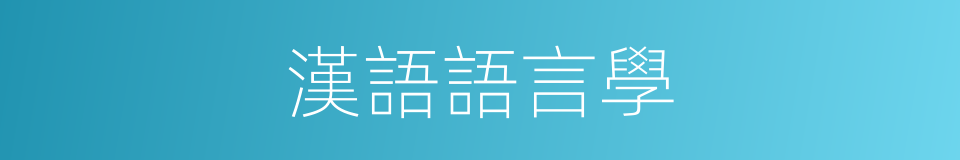 漢語語言學